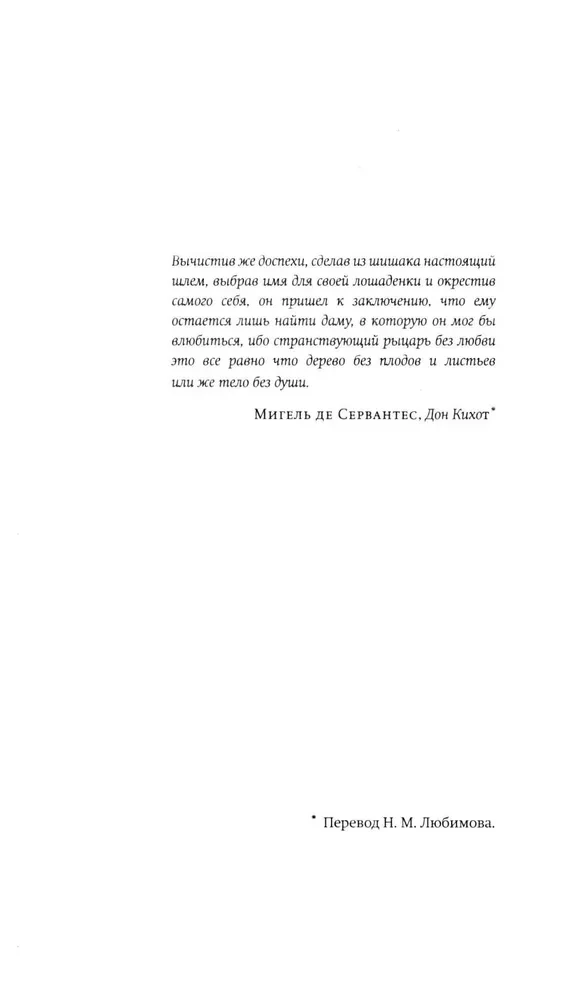 Вычистив же доспехи, сделав из шишака настоящий шлем, выбрав имя для своей лошаденки и окрестив самого себя, он пришел к заключению, что ему остается лишь найти даму, в которую он мог бы влюбиться, ибо странствующий рыцарь без любви это все равно что дерево без плодов и листьев или же тело без души.

Мигель де Сервантес, Дон Кихот*

* Перевод Н. М. Любимова.